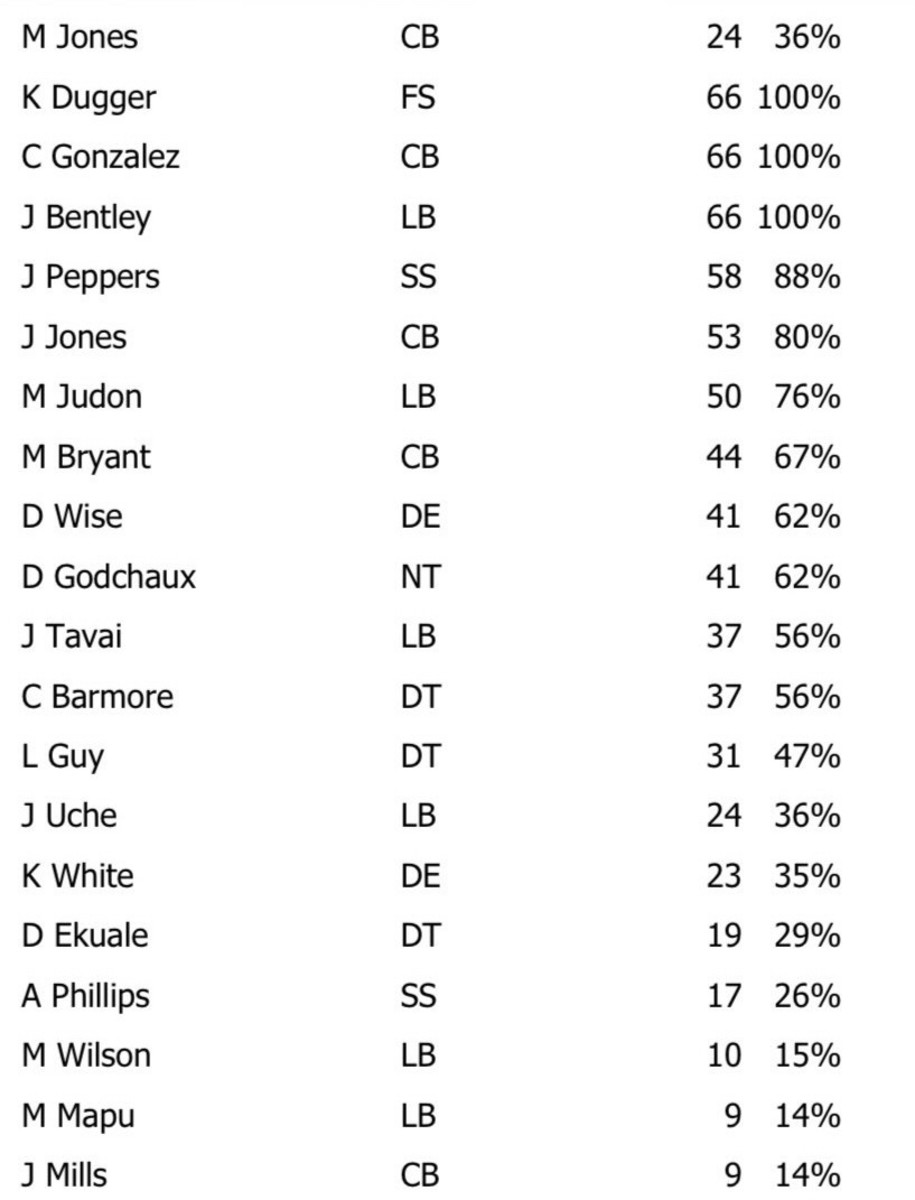 | | | | |
|---|---|---|---|
| M Jones | CB | 24 | 36% |
| K Dugger | FS | 66 | 100% |
| C Gonzalez | CB | 66 | 100% |
| J Bentley | LB | 66 | 100% |
| J Peppers | SS | 58 | 88% |
| J Jones | CB | 53 | 80% |
| M Judon | LB | 50 | 76% |
| M Bryant | CB | 44 | 67% |
| D Wise | DE | 41 | 62% |
| D Godchaux | NT | 41 | 62% |
| J Tavai | LB | 37 | 56% |
| C Barmore | DT | 37 | 56% |
| L Guy | DT | 31 | 47% |
| J Uche | LB | 24 | 36% |
| K White | DE | 23 | 35% |
| D Ekuale | DT | 19 | 29% |
| A Phillips | SS | 17 | 26% |
| M Wilson | LB | 10 | 15% |
| M Mapu | LB | 9 | 14% |
| J Mills | CB | 9 | 14% |